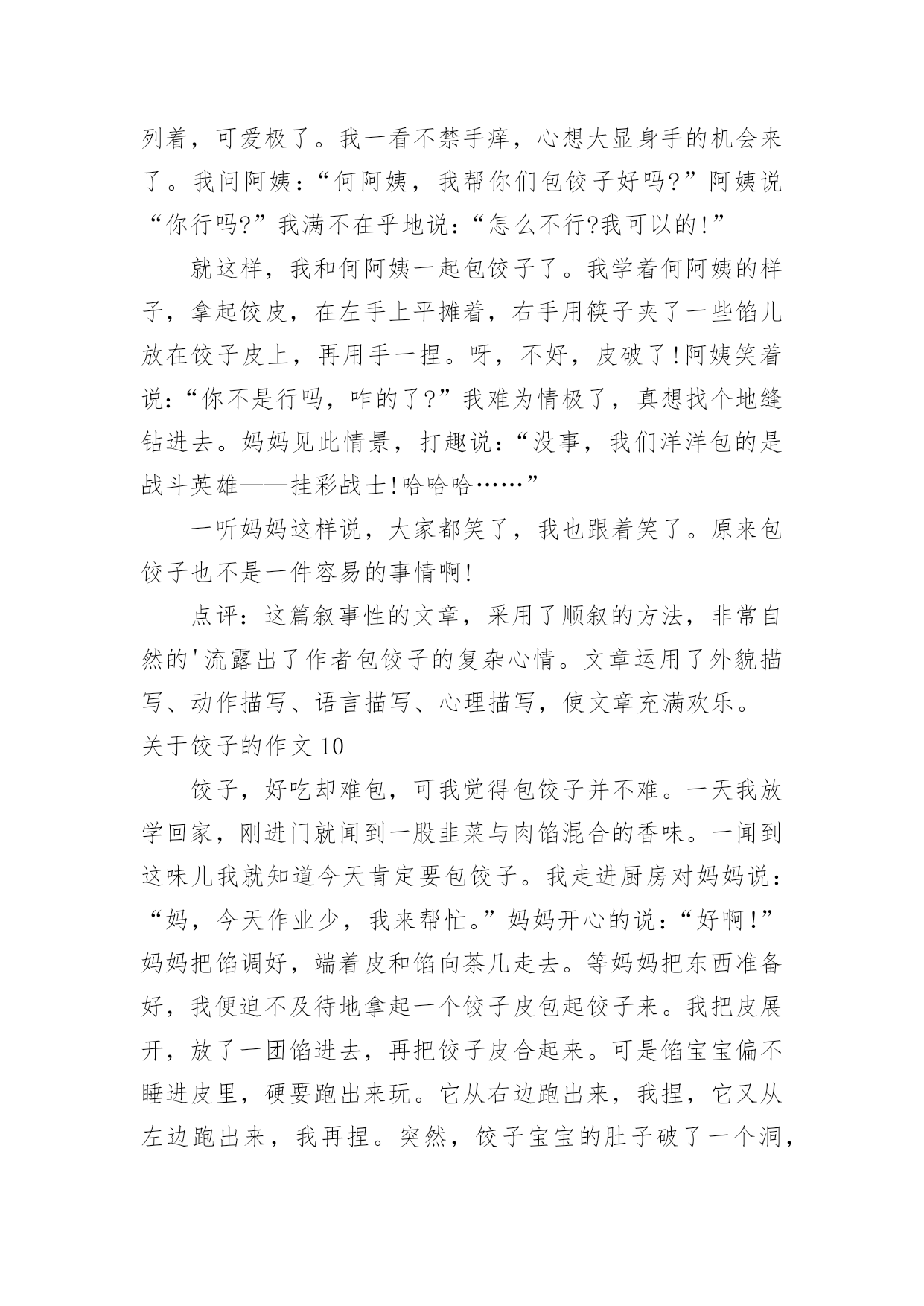 列着，可爱极了。我一看不禁手痒，心想大显身手的机会来了。我问阿姨：“何阿姨，我帮你们包饺子好吗?”阿姨说“你行吗?”我满不在乎地说：“怎么不行?我可以的!”

就这样，我和何阿姨一起包饺子了。我学着何阿姨的样子，拿起饺皮，在左手上平摊着，右手用筷子夹了一些馅儿放在饺子皮上，再用手一捏。呀，不好，皮破了!阿姨笑着说：“你不是行吗，咋的了?”我难为情极了，真想找个地缝钻进去。妈妈见此情景，打趣说：“没事，我们洋洋包的是战斗英雄——挂彩战士!哈哈哈……”

一听妈妈这样说，大家都笑了，我也跟着笑了。原来包饺子也不是一件容易的事情啊!

点评：这篇叙事性的文章，采用了顺叙的方法，非常自然的'流露出了作者包饺子的复杂心情。文章运用了外貌描写、动作描写、语言描写、心理描写，使文章充满欢乐。

关于饺子的作文 10

饺子，好吃却难包，可我觉得包饺子并不难。一天我放学回家，刚进门就闻到一股韭菜与肉馅混合的香味。一闻到这味儿我就知道今天肯定要包饺子。我走进厨房对妈妈说：“妈，今天作业少，我来帮忙。”妈妈开心的说：“好啊!”妈妈把馅调好，端着皮和馅向茶几走去。等妈妈把东西准备好，我便迫不及待地拿起一个饺子皮包起饺子来。我把皮展开，放了一团馅进去，再把饺子皮合起来。可是馅宝宝偏不睡进皮里，硬要跑出来玩。它从右边跑出来，我捏，它又从左边跑出来，我再捏。突然，饺子宝宝的肚子破了一个洞，